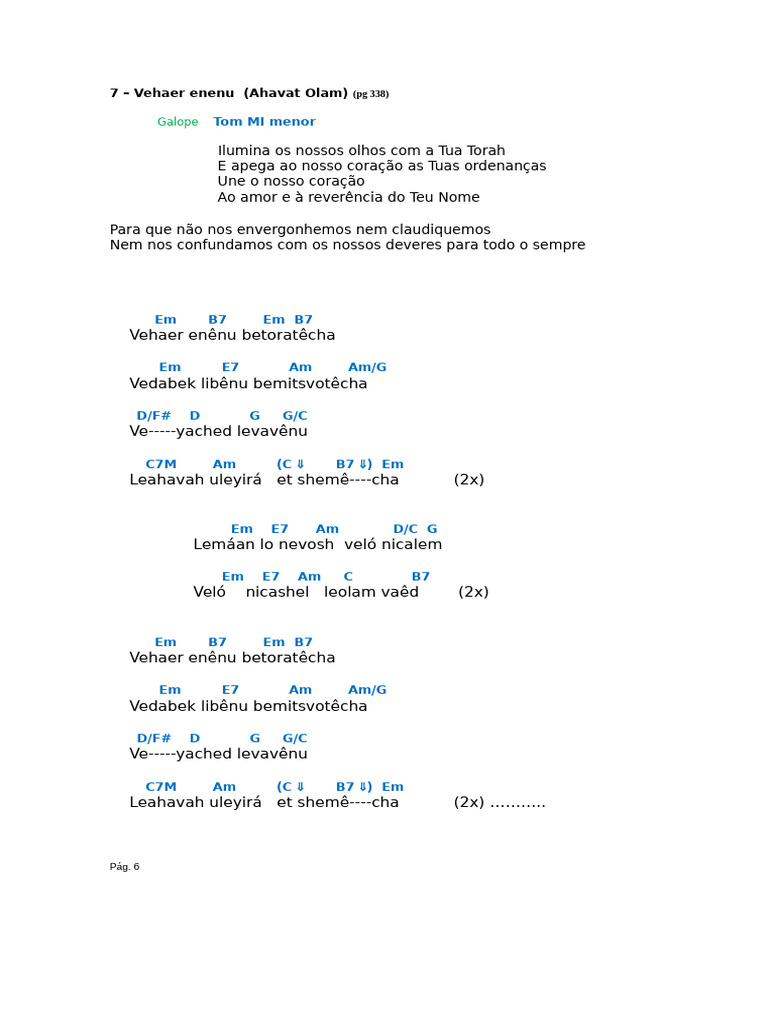 7 – Vehaer enenu (Ahavat Olam) (pg 338)

Galope Tom MI menor

Ilumina os nossos olhos com a Tua Torah
E apega ao nosso coração as Tuas ordenanças
Une o nosso coração
Ao amor e à reverência do Teu Nome

Para que não nos envergonhemos nem claudiquemos
Nem nos confundamos com os nossos deveres para todo o sempre

Em B7 Em B7
Vehaer enênu betoratêcha

Em E7 Am Am/G
Vedabek libênu bemitsvotêcha

D/F# D G G/C
Ve-----yached levavênu

C7M Am (C ⇓ B7 ⇓) Em
Leahavah uleyirá et shemê----cha (2x)

Em E7 Am D/C G
Lemáan lo nevosh veló nicalem

Em E7 Am C B7
Veló nicashel leolam vaêd (2x)

Em B7 Em B7
Vehaer enênu betoratêcha

Em E7 Am Am/G
Vedabek libênu bemitsvotêcha

D/F# D G G/C
Ve-----yached levavênu

C7M Am (C ⇓ B7 ⇓) Em
Leahavah uleyirá et shemê----cha (2x) ...........

Pág. 6